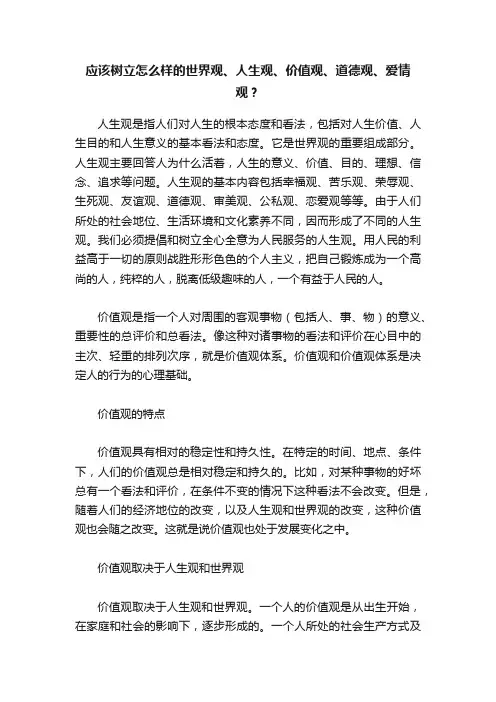 应该树立怎么样的世界观、人生观、价值观、道德观、爱情观？

人生观是指人们对人生的根本态度和看法，包括对人生价值、人生目的和人生意义的基本看法和态度。它是世界观的重要组成部分。人生观主要回答人为什么活着，人生的意义、价值、目的、理想、信念、追求等问题。人生观的基本内容包括幸福观、苦乐观、荣辱观、生死观、友谊观、道德观、审美观、公私观、恋爱观等等。由于人们所处的社会地位、生活环境和文化素养不同，因而形成了不同的人生观。我们必须提倡和树立全心全意为人民服务的人生观。用人民的利益高于一切的原则战胜形形色色的个人主义，把自己锻炼成为一个高尚的人，纯粹的人，脱离低级趣味的人，一个有益于人民的人。

价值观是指一个人对周围的客观事物（包括人、事、物）的意义、重要性的总评价和总看法。像这种对诸事物的看法和评价在心目中的主次、轻重的排列次序，就是价值观体系。价值观和价值观体系是决定人的行为的心理基础。

价值观的特点

价值观具有相对的稳定性和持久性。在特定的时间、地点、条件下，人们的价值观总是相对稳定和持久的。比如，对某种事物的好坏总有一个看法和评价，在条件不变的情况下这种看法不会改变。但是，随着人们的经济地位的改变，以及人生观和世界观的改变，这种价值观也会随之改变。这就是说价值观也处于发展变化之中。

价值观取决于人生观和世界观

价值观取决于人生观和世界观。一个人的价值观是从出生开始，在家庭和社会的影响下，逐步形成的。一个人所处的社会生产方式及